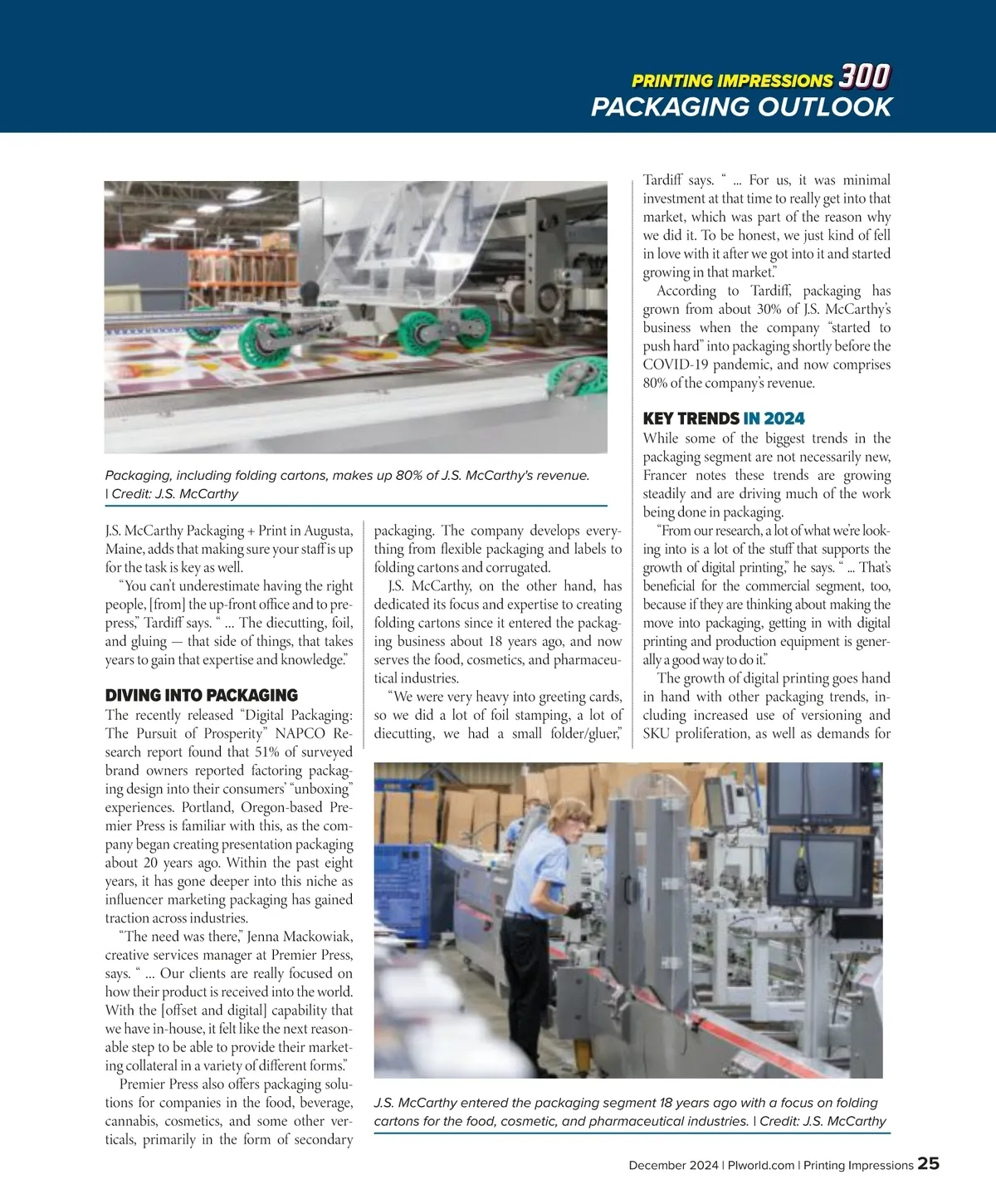 PRINTING IMPRESSIONS 300
PACKAGING OUTLOOK

Packaging, including folding cartons, makes up 80% of J.S. McCarthy's revenue. | Credit: J.S. McCarthy

J.S. McCarthy Packaging + Print in Augusta, Maine, adds that making sure your staff is up for the task is key as well.

"You can't underestimate having the right people, [from] the up-front office and to prepress," Tardiff says. " ... The diecutting, foil, and gluing — that side of things, that takes years to gain that expertise and knowledge."

DIVING INTO PACKAGING

The recently released "Digital Packaging: The Pursuit of Prosperity" NAPCO Research report found that 51% of surveyed brand owners reported factoring packaging design into their consumers' "unboxing" experiences. Portland, Oregon-based Premier Press is familiar with this, as the company began creating presentation packaging about 20 years ago. Within the past eight years, it has gone deeper into this niche as influencer marketing packaging has gained traction across industries.

"The need was there," Jenna Mackowiak, creative services manager at Premier Press, says. " ... Our clients are really focused on how their product is received into the world. With the [offset and digital] capability that we have in-house, it felt like the next reasonable step to be able to provide their marketing collateral in a variety of different forms."

Premier Press also offers packaging solutions for companies in the food, beverage, cannabis, cosmetics, and some other verticals, primarily in the form of secondary packaging. The company develops everything from flexible packaging and labels to folding cartons and corrugated.

J.S. McCarthy, on the other hand, has dedicated its focus and expertise to creating folding cartons since it entered the packaging business about 18 years ago, and now serves the food, cosmetics, and pharmaceutical industries.

"We were very heavy into greeting cards, so we did a lot of foil stamping, a lot of diecutting, we had a small folder/gluer," Tardiff says. " ... For us, it was minimal investment at that time to really get into that market, which was part of the reason why we did it. To be honest, we just kind of fell in love with it after we got into it and started growing in that market."

According to Tardiff, packaging has grown from about 30% of J.S. McCarthy's business when the company "started to push hard" into packaging shortly before the COVID-19 pandemic, and now comprises 80% of the company's revenue.

KEY TRENDS IN 2024

While some of the biggest trends in the packaging segment are not necessarily new, Francer notes these trends are growing steadily and are driving much of the work being done in packaging.

"From our research, a lot of what we're looking into is a lot of the stuff that supports the growth of digital printing," he says. " ... That's beneficial for the commercial segment, too, because if they are thinking about making the move into packaging, getting in with digital printing and production equipment is generally a good way to do it."

The growth of digital printing goes hand in hand with other packaging trends, including increased use of versioning and SKU proliferation, as well as demands for

J.S. McCarthy entered the packaging segment 18 years ago with a focus on folding cartons for the food, cosmetic, and pharmaceutical industries. | Credit: J.S. McCarthy

December 2024 | PIworld.com | Printing Impressions 25